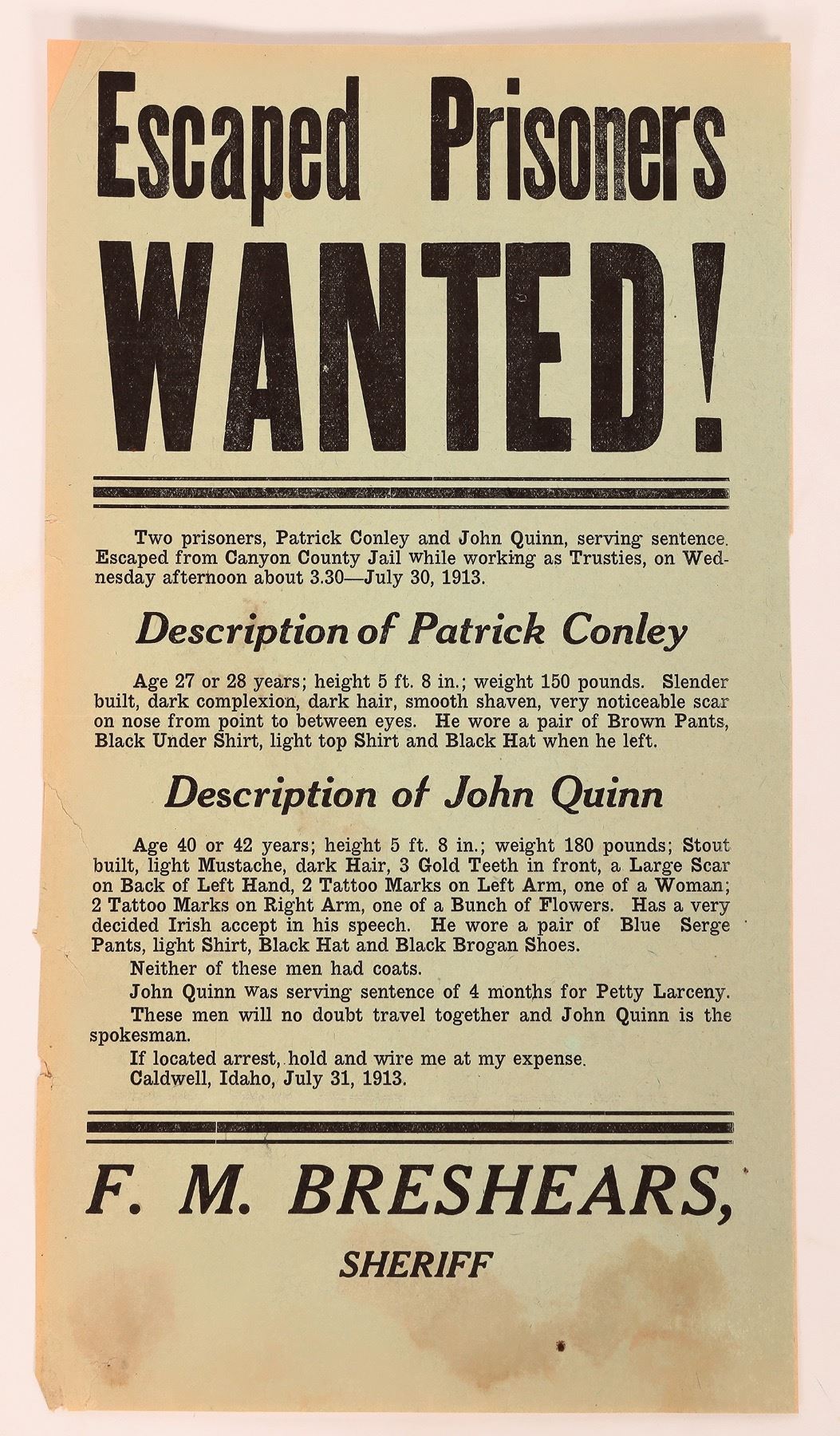 Escaped Prisoners

WANTED!

Two prisoners, Patrick Conley and John Quinn, serving sentence. Escaped from Canyon County Jail while working as Trusties, on Wednesday afternoon about 3.30—July 30, 1913.

Description of Patrick Conley

Age 27 or 28 years; height 5 ft. 8 in.; weight 150 pounds. Slender built, dark complexion, dark hair, smooth shaven, very noticeable scar on nose from point to between eyes. He wore a pair of Brown Pants, Black Under Shirt, light top Shirt and Black Hat when he left.

Description of John Quinn

Age 40 or 42 years; height 5 ft. 8 in.; weight 180 pounds; Stout built, light Mustache, dark Hair, 3 Gold Teeth in front, a Large Scar on Back of Left Hand, 2 Tattoo Marks on Left Arm, one of a Woman; 2 Tattoo Marks on Right Arm, one of a Bunch of Flowers. Has a very decided Irish accept in his speech. He wore a pair of Blue Serge Pants, light Shirt, Black Hat and Black Brogan Shoes.

Neither of these men had coats.

John Quinn was serving sentence of 4 months for Petty Larceny.

These men will no doubt travel together and John Quinn is the spokesman.

If located arrest, hold and wire me at my expense.

Caldwell, Idaho, July 31, 1913.

F. M. BRESHEARS,

SHERIFF